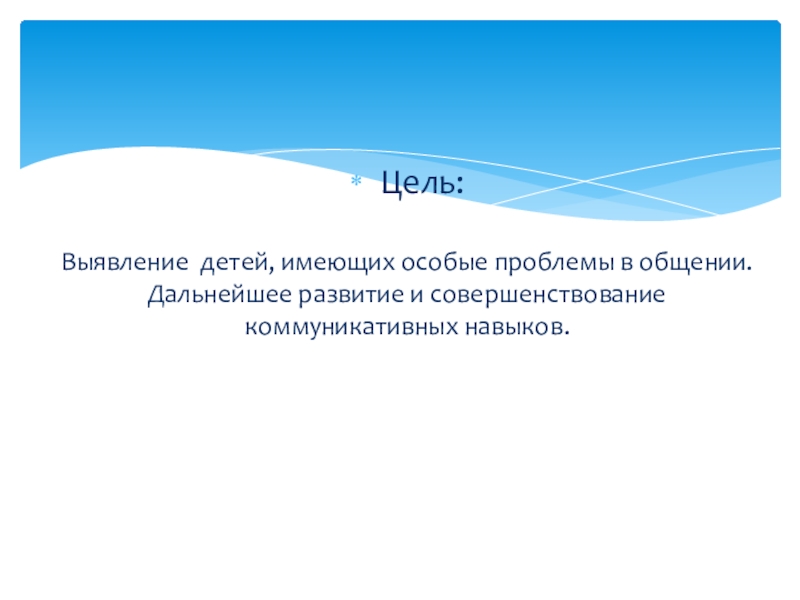 Цель:

Выявление детей, имеющих особые проблемы в общении. Дальнейшее развитие и совершенствование коммуникативных навыков.